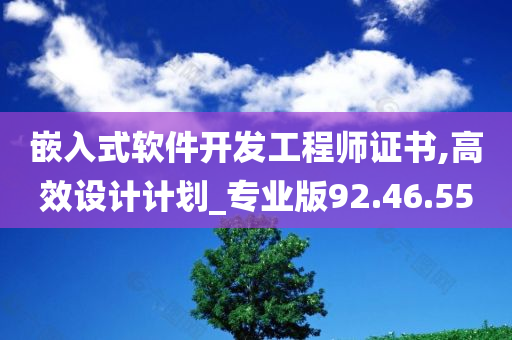 嵌入式软件开发工程师证书,高效设计计划_专业版92.46.55